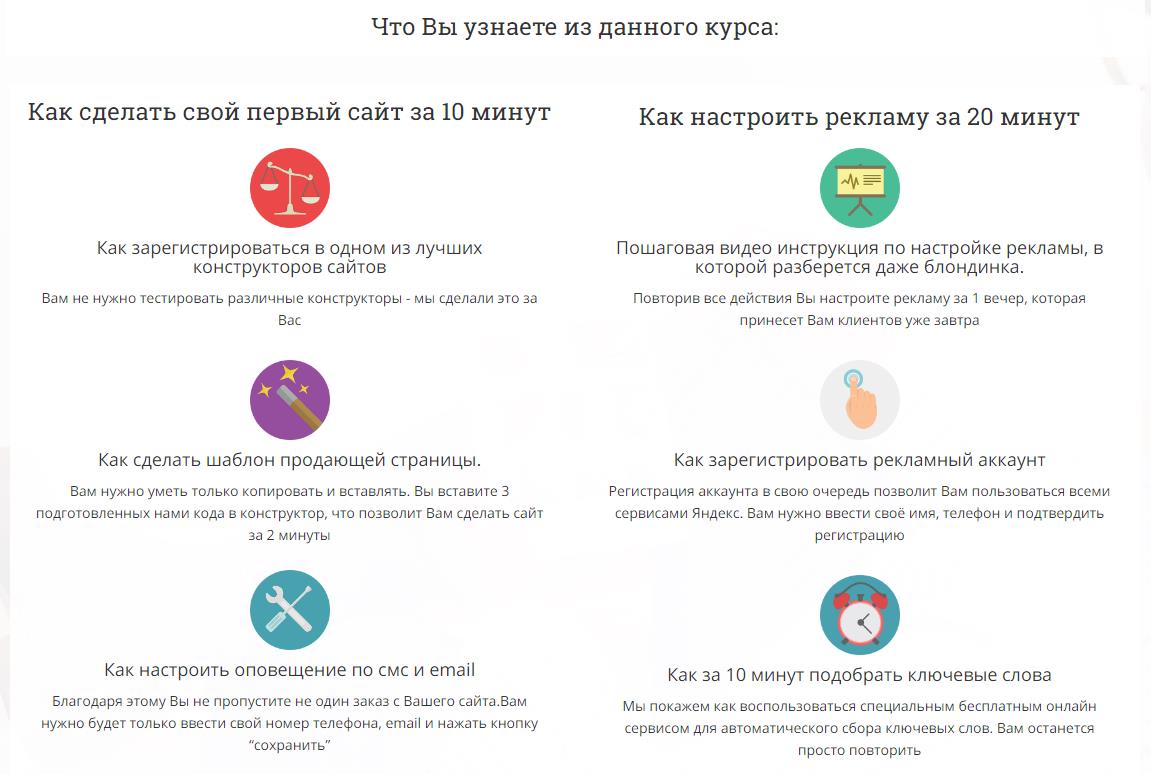 Что Вы узнаете из данного курса:

Как сделать свой первый сайт за 10 минут

Как зарегистрироваться в одном из лучших конструкторов сайтов

Вам не нужно тестировать различные конструкторы - мы сделали это за Вас

Как сделать шаблон продающей страницы.

Вам нужно уметь только копировать и вставлять. Вы вставите 3 подготовленных нами кода в конструктор, что позволит Вам сделать сайт за 2 минуты

Как настроить оповещение по смс и email

Благодаря этому Вы не пропустите не один заказ с Вашего сайта.Вам нужно будет только ввести свой номер телефона, email и нажать кнопку "сохранить"

Как настроить рекламу за 20 минут

Пошаговая видео инструкция по настройке рекламы, в которой разберется даже блондинка.

Повторив все действия Вы настроите рекламу за 1 вечер, которая принесет Вам клиентов уже завтра

Как зарегистрировать рекламный аккаунт

Регистрация аккаунта в свою очередь позволит Вам пользоваться всеми сервисами Яндекс. Вам нужно ввести своё имя, телефон и подтвердить регистрацию

Как за 10 минут подобрать ключевые слова

Мы покажем как воспользоваться специальным бесплатным онлайн сервисом для автоматического сбора ключевых слов. Вам останется просто повторить